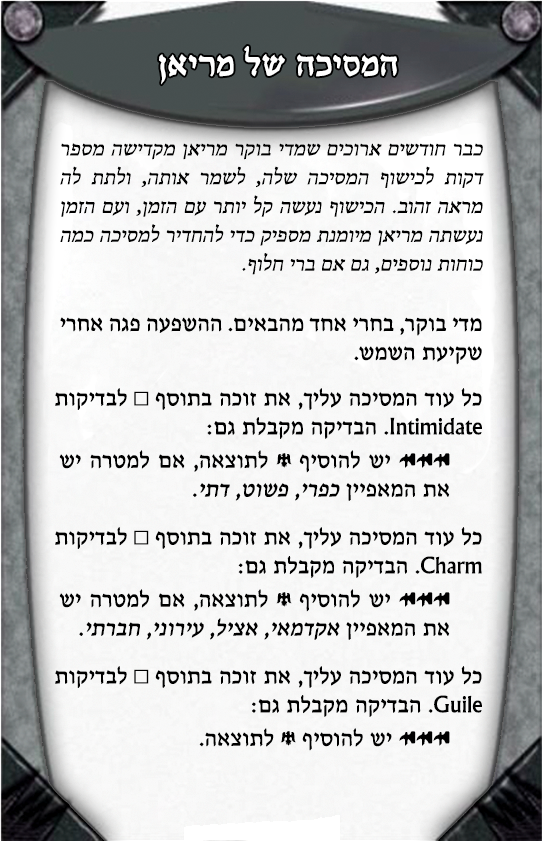 המסיכה של מריאן

כבר חודשים ארוכים שמדי בוקר מריאן מקדישה מספר דקות לכישוף המסיכה שלה, לשמר אותה, ולתת לה מראה זהוב. הכישוף נעשה קל יותר עם הזמן, ועם הזמן נעשתה מריאן מיומנת מספיק כדי להחדיר למסיכה כמה כוחות נוספים, גם אם ברי חלוף.

מדי בוקר, בחרי אחד מהבאים. ההשפעה פגה אחרי שקיעת השמש.

כל עוד המסיכה עליך, את זוכה בתוסף □ לבדיקות Intimidate. הבדיקה מקבלת גם:

יש להוסיף לתוצאה, אם למטרה יש את המאפיין כפרי, פשוט, דתי.

כל עוד המסיכה עליך, את זוכה בתוסף □ לבדיקות Charm. הבדיקה מקבלת גם:

יש להוסיף לתוצאה, אם למטרה יש את המאפיין אקדמאי, אציל, עירוני, חברתי.

כל עוד המסיכה עליך, את זוכה בתוסף □ לבדיקות Guile. הבדיקה מקבלת גם:

יש להוסיף לתוצאה.